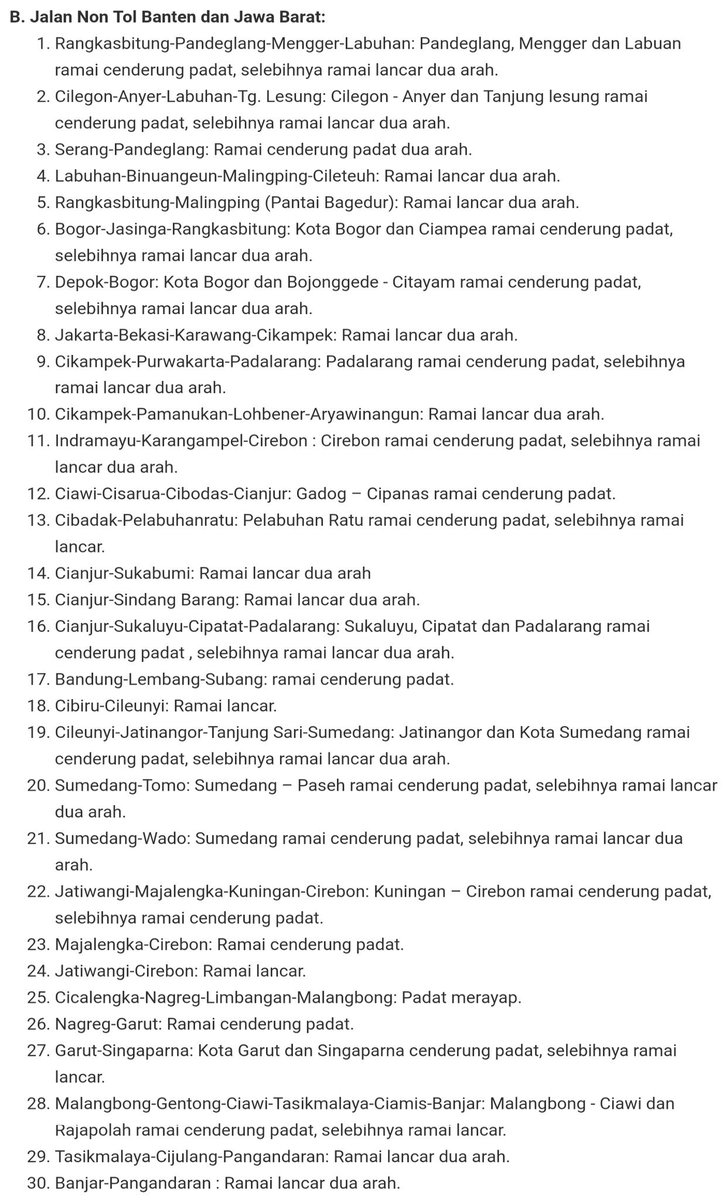 B. Jalan Non Tol Banten dan Jawa Barat:

1. Rangkasbitung-Pandeglang-Mengger-Labuhan: Pandeglang, Mengger dan Labuan ramai cenderung padat, selebihnya ramai lancar dua arah.
2. Cilegon-Anyer-Labuhan-Tg. Lesung: Cilegon - Anyer dan Tanjung lesung ramai cenderung padat, selebihnya ramai lancar dua arah.
3. Serang-Pandeglang: Ramai cenderung padat dua arah.
4. Labuhan-Binuangeun-Malingping-Cileteuh: Ramai lancar dua arah.
5. Rangkasbitung-Malingping (Pantai Bagedur): Ramai lancar dua arah.
6. Bogor-Jasinga-Rangkasbitung: Kota Bogor dan Ciampea ramai cenderung padat, selebihnya ramai lancar dua arah.
7. Depok-Bogor: Kota Bogor dan Bojonggede - Citayam ramai cenderung padat, selebihnya ramai lancar dua arah.
8. Jakarta-Bekasi-Karawang-Cikampek: Ramai lancar dua arah.
9. Cikampek-Purwakarta-Padalarang: Padalarang ramai cenderung padat, selebihnya ramai lancar dua arah.
10. Cikampek-Pamanukan-Lohbener-Aryawinangun: Ramai lancar dua arah.
11. Indramayu-Karangampel-Cirebon : Cirebon ramai cenderung padat, selebihnya ramai lancar dua arah.
12. Ciawi-Cisarua-Cibodas-Cianjur: Gadog – Cipanas ramai cenderung padat.
13. Cibadak-Pelabuhanratu: Pelabuhan Ratu ramai cenderung padat, selebihnya ramai lancar.
14. Cianjur-Sukabumi: Ramai lancar dua arah
15. Cianjur-Sindang Barang: Ramai lancar dua arah.
16. Cianjur-Sukaluyu-Cipatat-Padalarang: Sukaluyu, Cipatat dan Padalarang ramai cenderung padat , selebihnya ramai lancar dua arah.
17. Bandung-Lembang-Subang: ramai cenderung padat.
18. Cibiru-Cileunyi: Ramai lancar.
19. Cileunyi-Jatinangor-Tanjung Sari-Sumedang: Jatinangor dan Kota Sumedang ramai cenderung padat, selebihnya ramai lancar dua arah.
20. Sumedang-Tomo: Sumedang – Paseh ramai cenderung padat, selebihnya ramai lancar dua arah.
21. Sumedang-Wado: Sumedang ramai cenderung padat, selebihnya ramai lancar dua arah.
22. Jatiwangi-Majalengka-Kuningan-Cirebon: Kuningan – Cirebon ramai cenderung padat, selebihnya ramai cenderung padat.
23. Majalengka-Cirebon: Ramai cenderung padat.
24. Jatiwangi-Cirebon: Ramai lancar.
25. Cicalengka-Nagreg-Limbangan-Malangbong: Padat merayap.
26. Nagreg-Garut: Ramai cenderung padat.
27. Garut-Singaparna: Kota Garut dan Singaparna cenderung padat, selebihnya ramai lancar.
28. Malangbong-Gentong-Ciawi-Tasikmalaya-Ciamis-Banjar: Malangbong - Ciawi dan Rajapolah ramai cenderung padat, selebihnya ramai lancar.
29. Tasikmalaya-Cijulang-Pangandaran: Ramai lancar dua arah.
30. Banjar-Pangandaran : Ramai lancar dua arah.